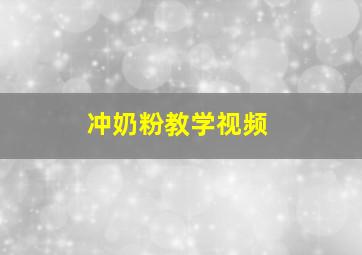 冲奶粉教学视频